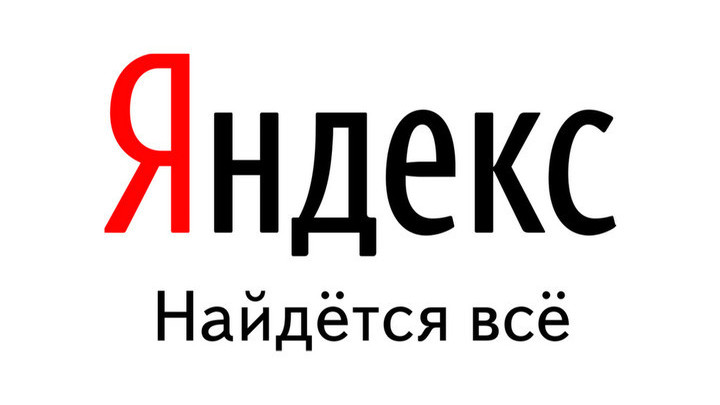 Яндекс

Найдётся всё